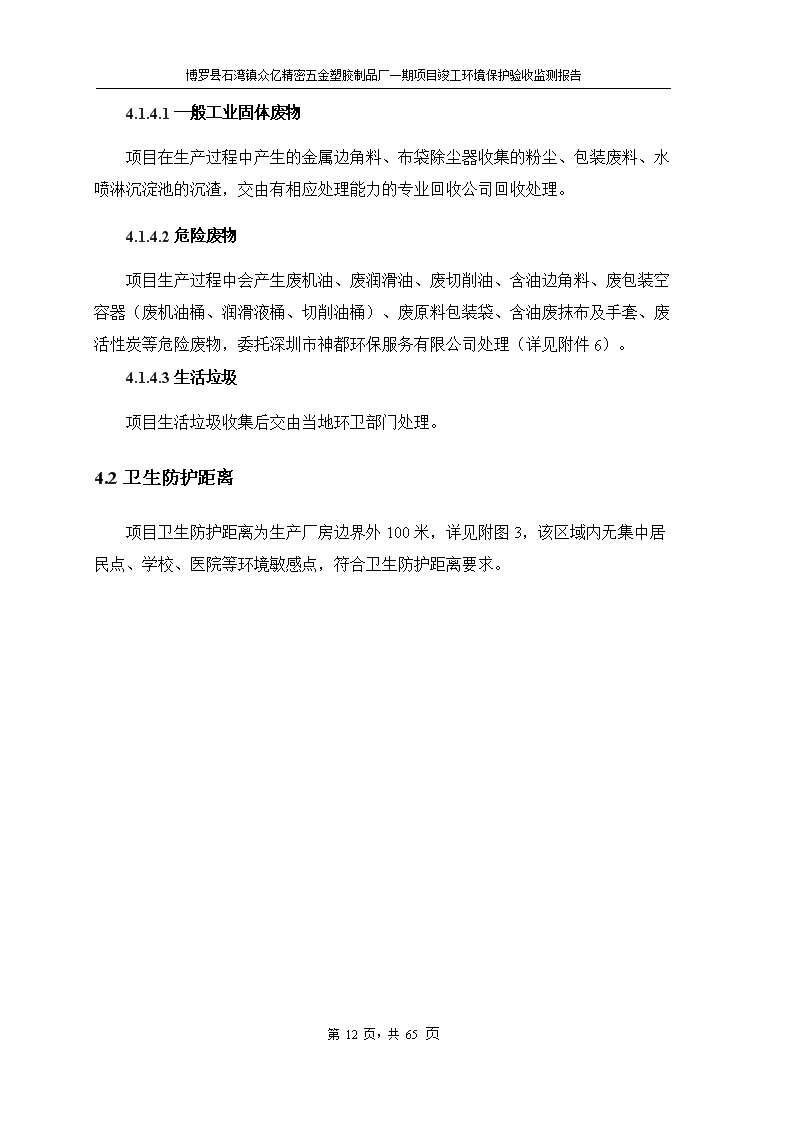 博罗县石湾镇众亿精密五金塑胶制品厂一期项目竣工环境保护验收监测报告

4.1.4.1 一般工业固体废物

项目在生产过程中产生的金属边角料、布袋除尘器收集的粉尘、包装废料、水喷淋沉淀池的沉渣，交由有相应处理能力的专业回收公司回收处理。

4.1.4.2 危险废物

项目生产过程中会产生废机油、废润滑油、废切削油、含油边角料、废包装空容器（废机油桶、润滑液桶、切削油桶）、废原料包装袋、含油废抹布及手套、废活性炭等危险废物，委托深圳市神都环保服务有限公司处理（详见附件 6）。

4.1.4.3 生活垃圾

项目生活垃圾收集后交由当地环卫部门处理。

4.2 卫生防护距离

项目卫生防护距离为生产厂房边界外 100 米，详见附图 3，该区域内无集中居民点、学校、医院等环境敏感点，符合卫生防护距离要求。

第 12 页，共 65 页